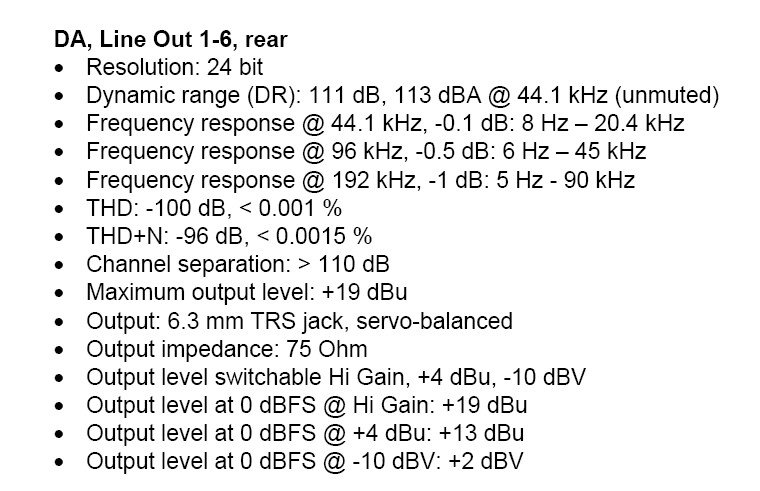 DA, Line Out 1-6, rear
• Resolution: 24 bit
• Dynamic range (DR): 111 dB, 113 dBA @ 44.1 kHz (unmuted)
• Frequency response @ 44.1 kHz, -0.1 dB: 8 Hz – 20.4 kHz
• Frequency response @ 96 kHz, -0.5 dB: 6 Hz – 45 kHz
• Frequency response @ 192 kHz, -1 dB: 5 Hz - 90 kHz
• THD: -100 dB, < 0.001 %
• THD+N: -96 dB, < 0.0015 %
• Channel separation: > 110 dB
• Maximum output level: +19 dBu
• Output: 6.3 mm TRS jack, servo-balanced
• Output impedance: 75 Ohm
• Output level switchable Hi Gain, +4 dBu, -10 dBV
• Output level at 0 dBFS @ Hi Gain: +19 dBu
• Output level at 0 dBFS @ +4 dBu: +13 dBu
• Output level at 0 dBFS @ -10 dBV: +2 dBV